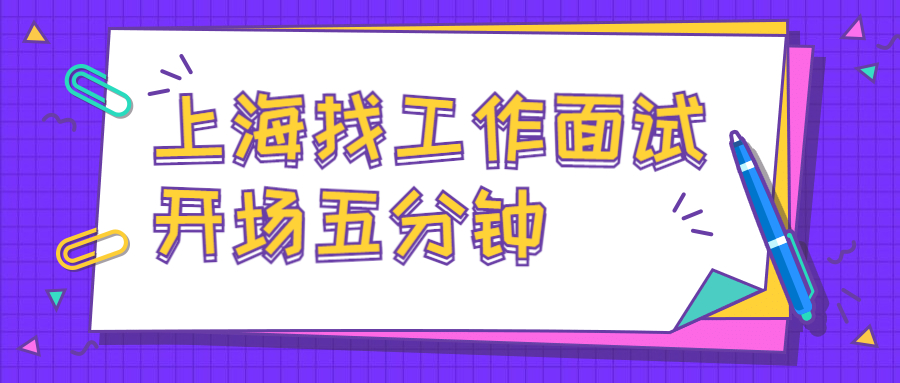 上海找工作面试
开场五分钟